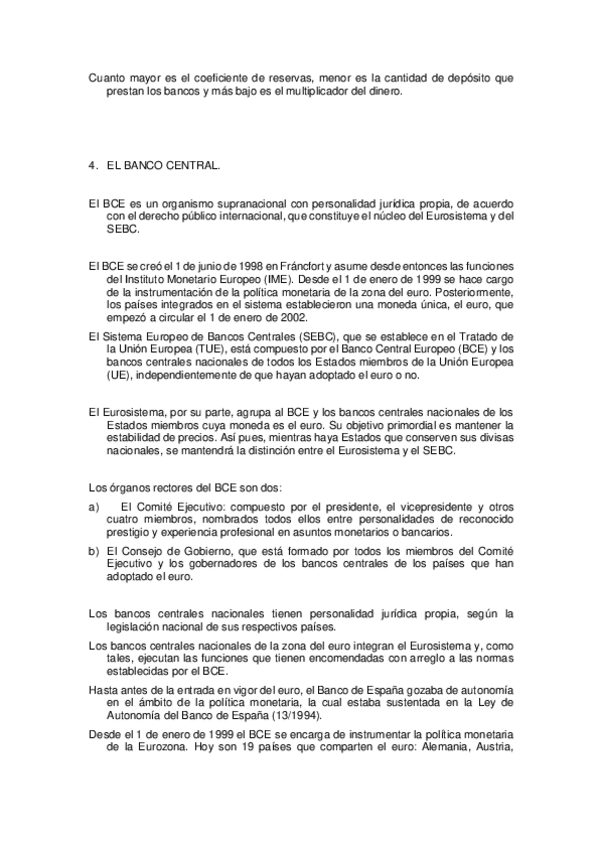 Cuanto mayor es el coeficiente de reservas, menor es la cantidad de depósito que prestan los bancos y más bajo es el multiplicador del dinero.

4. EL BANCO CENTRAL.

El BCE es un organismo supranacional con personalidad jurídica propia, de acuerdo con el derecho público internacional, que constituye el núcleo del Eurosistema y del SEBC.

El BCE se creó el 1 de junio de 1998 en Fráncfort y asume desde entonces las funciones del Instituto Monetario Europeo (IME). Desde el 1 de enero de 1999 se hace cargo de la instrumentación de la política monetaria de la zona del euro. Posteriormente, los países integrados en el sistema establecieron una moneda única, el euro, que empezó a circular el 1 de enero de 2002.

El Sistema Europeo de Bancos Centrales (SEBC), que se establece en el Tratado de la Unión Europea (TUE), está compuesto por el Banco Central Europeo (BCE) y los bancos centrales nacionales de todos los Estados miembros de la Unión Europea (UE), independientemente de que hayan adoptado el euro o no.

El Eurosistema, por su parte, agrupa al BCE y los bancos centrales nacionales de los Estados miembros cuya moneda es el euro. Su objetivo primordial es mantener la estabilidad de precios. Así pues, mientras haya Estados que conserven sus divisas nacionales, se mantendrá la distinción entre el Eurosistema y el SEBC.

Los órganos rectores del BCE son dos:

a) El Comité Ejecutivo: compuesto por el presidente, el vicepresidente y otros cuatro miembros, nombrados todos ellos entre personalidades de reconocido prestigio y experiencia profesional en asuntos monetarios o bancarios.

b) El Consejo de Gobierno, que está formado por todos los miembros del Comité Ejecutivo y los gobernadores de los bancos centrales de los países que han adoptado el euro.

Los bancos centrales nacionales tienen personalidad jurídica propia, según la legislación nacional de sus respectivos países.

Los bancos centrales nacionales de la zona del euro integran el Eurosistema y, como tales, ejecutan las funciones que tienen encomendadas con arreglo a las normas establecidas por el BCE.

Hasta antes de la entrada en vigor del euro, el Banco de España gozaba de autonomía en el ámbito de la política monetaria, la cual estaba sustentada en la Ley de Autonomía del Banco de España (13/1994).

Desde el 1 de enero de 1999 el BCE se encarga de instrumentar la política monetaria de la Eurozona. Hoy son 19 países que comparten el euro: Alemania, Austria,